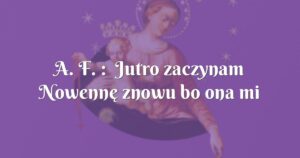 A. F. : Jutro zaczynam Nowennę znowu bo ona mi